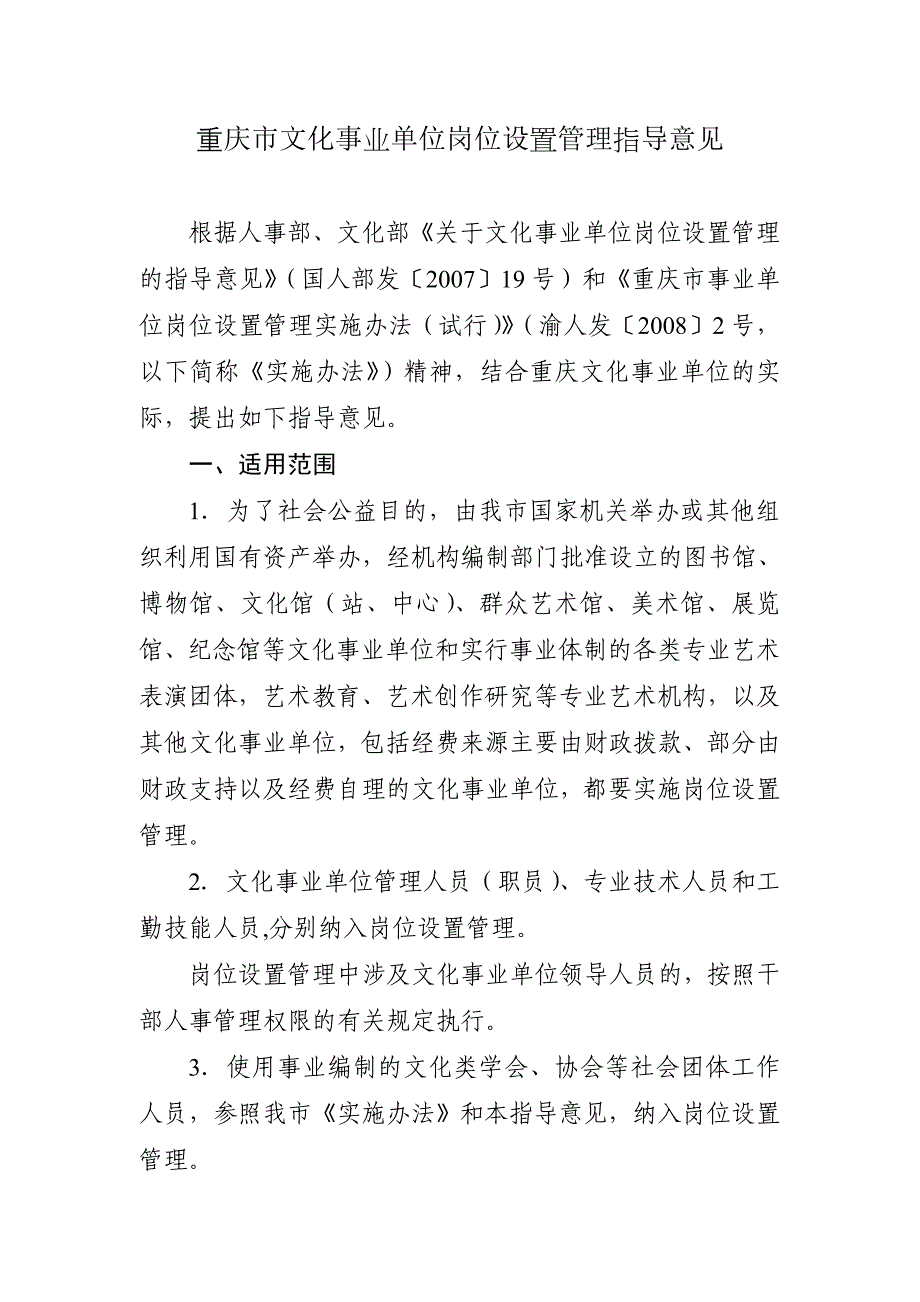 重庆市文化事业单位岗位设置管理指导意见

根据人事部、文化部《关于文化事业单位岗位设置管理的指导意见》（国人部发〔2007〕19号）和《重庆市事业单位岗位设置管理实施办法（试行）》（渝人发〔2008〕2号，以下简称《实施办法》）精神，结合重庆文化事业单位的实际，提出如下指导意见。

一、适用范围

1. 为了社会公益目的，由我市国家机关举办或其他组织利用国有资产举办，经机构编制部门批准设立的图书馆、博物馆、文化馆（站、中心）、群众艺术馆、美术馆、展览馆、纪念馆等文化事业单位和实行事业体制的各类专业艺术表演团体，艺术教育、艺术创作研究等专业艺术机构，以及其他文化事业单位，包括经费来源主要由财政拨款、部分由财政支持以及经费自理的文化事业单位，都要实施岗位设置管理。

2. 文化事业单位管理人员（职员）、专业技术人员和工勤技能人员,分别纳入岗位设置管理。

岗位设置管理中涉及文化事业单位领导人员的，按照干部人事管理权限的有关规定执行。

3. 使用事业编制的文化类学会、协会等社会团体工作人员，参照我市《实施办法》和本指导意见，纳入岗位设置管理。